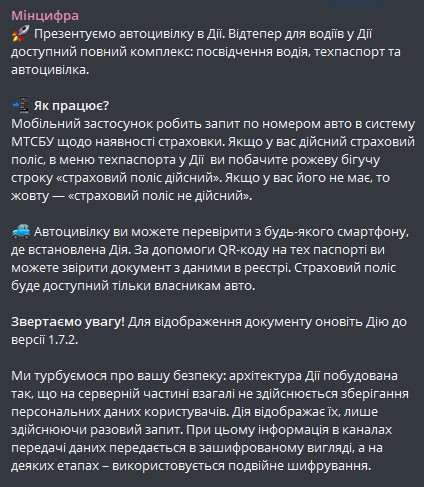 Мінцифра
🚀 Презентуємо автоцивілку в Дії. Відтепер для водіїв у Дії доступний повний комплекс: посвідчення водія, техпаспорт та автоцивілка.

📲 Як працює?
Мобільний застосунок робить запит по номером авто в систему МТСБУ щодо наявності страховки. Якщо у вас дійсний страховий поліс, в меню техпаспорта у Дії ви побачите рожеву бігучу строку «страховий поліс дійсний». Якщо у вас його не має, то жовту — «страховий поліс не дійсний».

🚙 Автоцивілку ви можете перевірити з будь-якого смартфону, де встановлена Дія. За допомоги QR-коду на тех паспорті ви можете звірити документ з даними в реєстрі. Страховий поліс буде доступний тільки власникам авто.

Звертаємо увагу! Для відображення документу оновіть Дію до версії 1.7.2.

Ми турбуємося про вашу безпеку: архітектура Дії побудована так, що на серверній частині взагалі не здійснюється зберігання персональних даних користувачів. Дія відображає їх, лише здійснюючи разовий запит. При цьому інформація в каналах передачі даних передається в зашифрованому вигляді, а на деяких етапах – використовується подвійне шифрування.